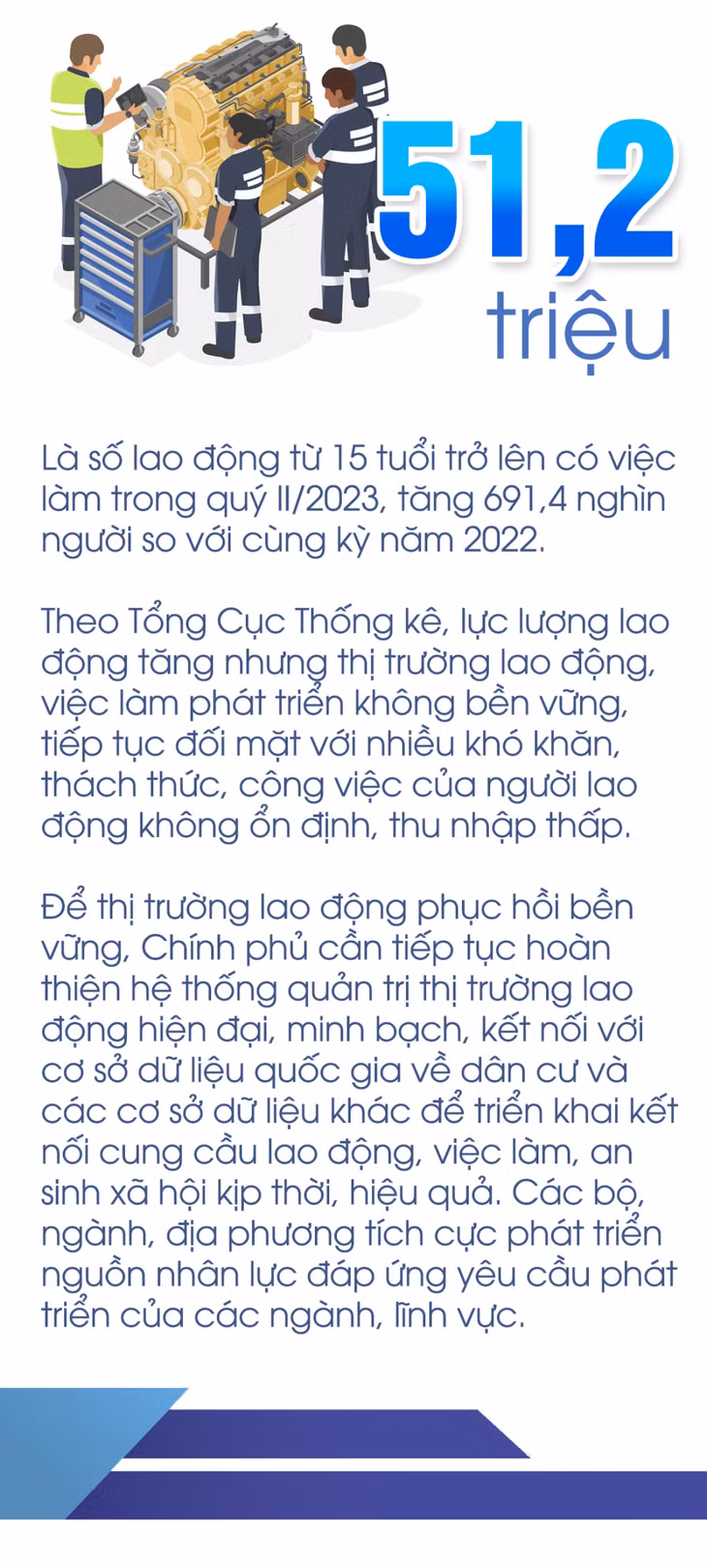 51,2

triệu

Là số lao động từ 15 tuổi trở lên có việc làm trong quý II/2023, tăng 691,4 nghìn người so với cùng kỳ năm 2022.

Theo Tổng Cục Thống kê, lực lượng lao động tăng nhưng thị trường lao động, việc làm phát triển không bền vững, tiếp tục đối mặt với nhiều khó khăn, thách thức, công việc của người lao động không ổn định, thu nhập thấp.

Để thị trường lao động phục hồi bền vững, Chính phủ cần tiếp tục hoàn thiện hệ thống quản trị thị trường lao động hiện đại, minh bạch, kết nối với cơ sở dữ liệu quốc gia về dân cư và các cơ sở dữ liệu khác để triển khai kết nối cung cầu lao động, việc làm, an sinh xã hội kịp thời, hiệu quả. Các bộ, ngành, địa phương tích cực phát triển nguồn nhân lực đáp ứng yêu cầu phát triển của các ngành, lĩnh vực.